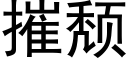 摧颓